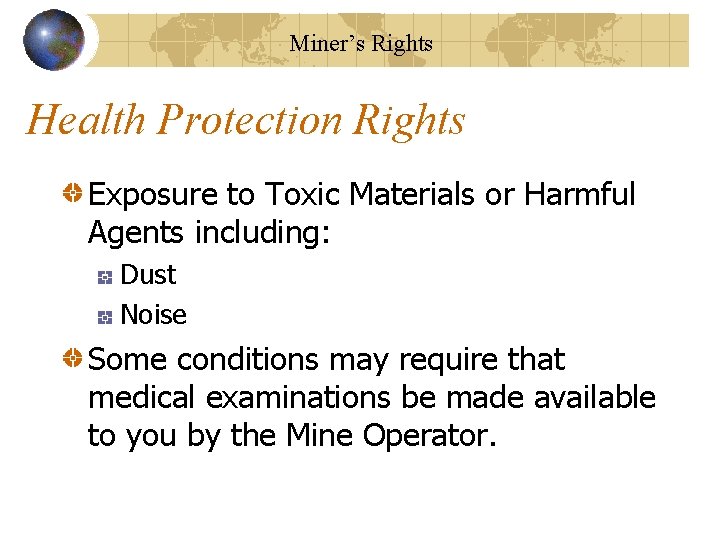 Miner's Rights

Health Protection Rights

• Exposure to Toxic Materials or Harmful Agents including:

• Dust

• Noise

• Some conditions may require that medical examinations be made available to you by the Mine Operator.